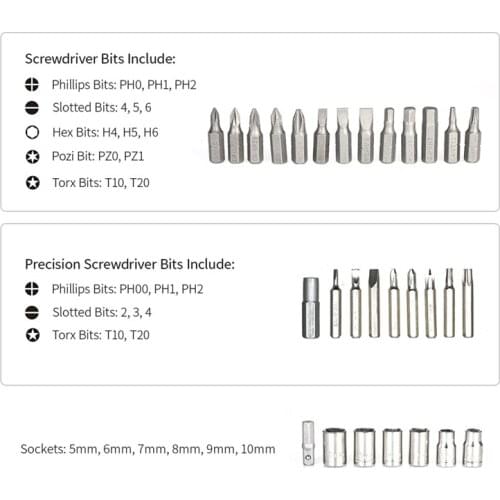 Screwdriver Bits Include:

Phillips Bits: PH0, PH1, PH2

Slotted Bits: 4, 5, 6

Hex Bits: H4, H5, H6

Pozi Bit: PZ0, PZ1

Torx Bits: T10, T20

Precision Screwdriver Bits Include:

Phillips Bits: PH00, PH1, PH2

Slotted Bits: 2, 3, 4

Torx Bits: T10, T20

Sockets: 5mm, 6mm, 7mm, 8mm, 9mm, 10mm